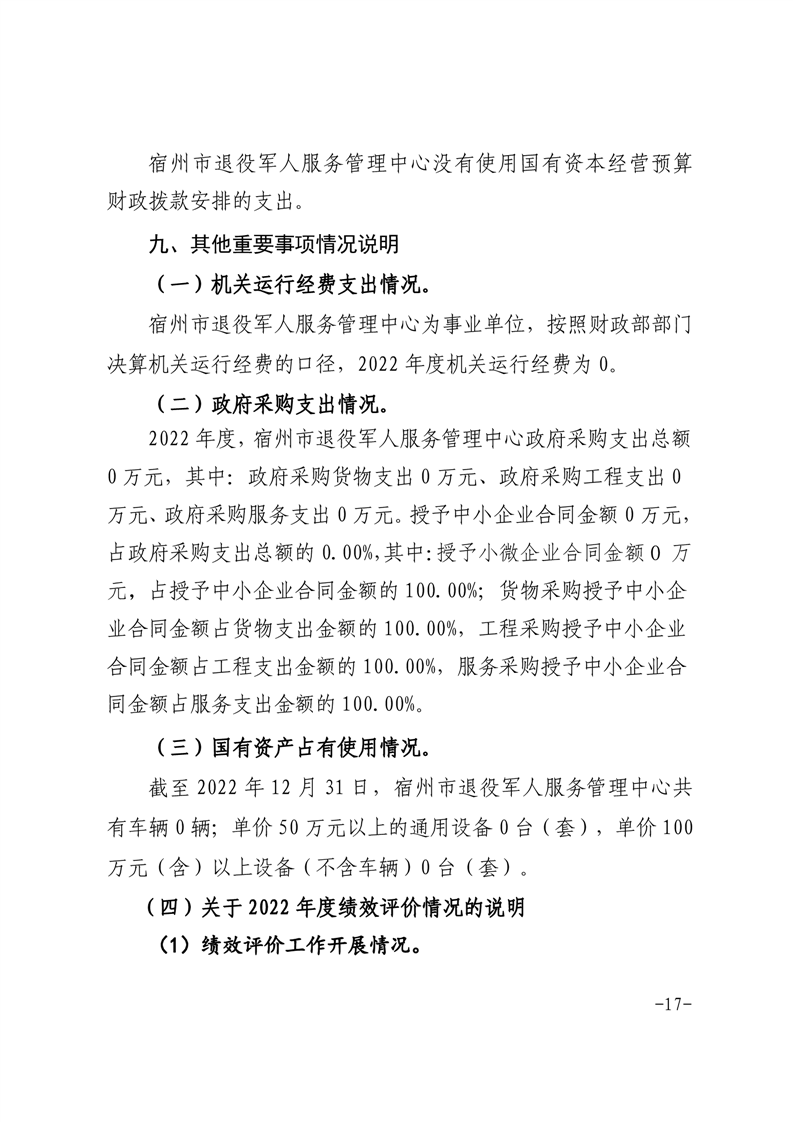 宿州市退役军人服务管理中心没有使用国有资本经营预算财政拨款安排的支出。

九、其他重要事项情况说明

（一）机关运行经费支出情况。

宿州市退役军人服务管理中心为事业单位，按照财政部部门决算机关运行经费的口径，2022 年度机关运行经费为 0。

（二）政府采购支出情况。

2022 年度，宿州市退役军人服务管理中心政府采购支出总额 0 万元，其中：政府采购货物支出 0 万元、政府采购工程支出 0 万元、政府采购服务支出 0 万元。授予中小企业合同金额 0 万元，占政府采购支出总额的 0.00%，其中：授予小微企业合同金额 0 万元，占授予中小企业合同金额的 100.00%；货物采购授予中小企业合同金额占货物支出金额的 100.00%，工程采购授予中小企业合同金额占工程支出金额的 100.00%，服务采购授予中小企业合同金额占服务支出金额的 100.00%。

（三）国有资产占有使用情况。

截至 2022 年 12 月 31 日，宿州市退役军人服务管理中心共有车辆 0 辆；单价 50 万元以上的通用设备 0 台（套），单价 100 万元（含）以上设备（不含车辆）0 台（套）。

（四）关于 2022 年度绩效评价情况的说明

（1）绩效评价工作开展情况。

-17-